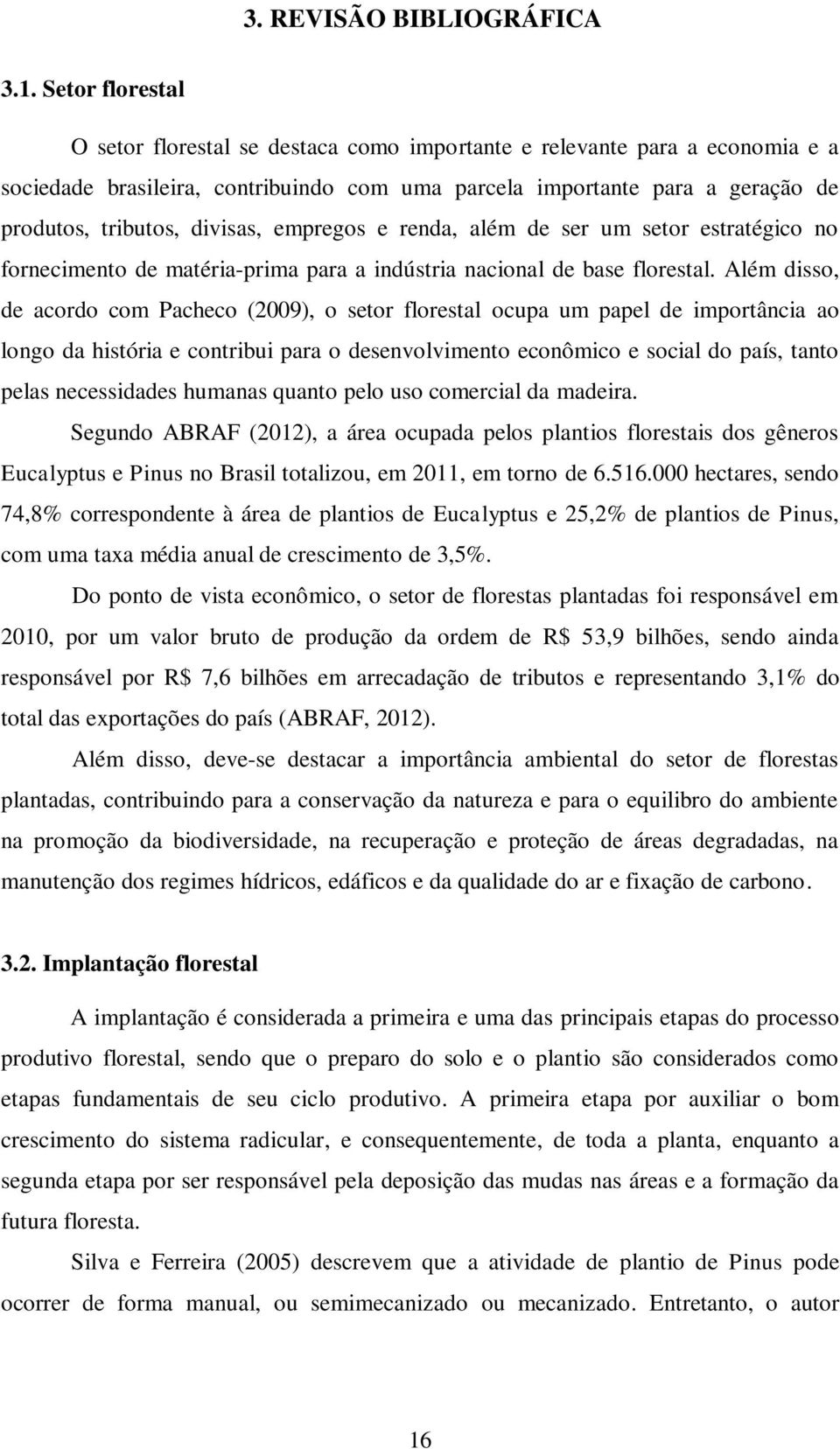 3. REVISÃO BIBLIOGRÁFICA

3.1. Setor florestal

O setor florestal se destaca como importante e relevante para a economia e a sociedade brasileira, contribuindo com uma parcela importante para a geração de produtos, tributos, divisas, empregos e renda, além de ser um setor estratégico no fornecimento de matéria-prima para a indústria nacional de base florestal. Além disso, de acordo com Pacheco (2009), o setor florestal ocupa um papel de importância ao longo da história e contribui para o desenvolvimento econômico e social do país, tanto pelas necessidades humanas quanto pelo uso comercial da madeira.

Segundo ABRAF (2012), a área ocupada pelos plantios florestais dos gêneros Eucalyptus e Pinus no Brasil totalizou, em 2011, em torno de 6.516.000 hectares, sendo 74,8% correspondente à área de plantios de Eucalyptus e 25,2% de plantios de Pinus, com uma taxa média anual de crescimento de 3,5%.

Do ponto de vista econômico, o setor de florestas plantadas foi responsável em 2010, por um valor bruto de produção da ordem de R$ 53,9 bilhões, sendo ainda responsável por R$ 7,6 bilhões em arrecadação de tributos e representando 3,1% do total das exportações do país (ABRAF, 2012).

Além disso, deve-se destacar a importância ambiental do setor de florestas plantadas, contribuindo para a conservação da natureza e para o equilibro do ambiente na promoção da biodiversidade, na recuperação e proteção de áreas degradadas, na manutenção dos regimes hídricos, edáficos e da qualidade do ar e fixação de carbono.

3.2. Implantação florestal

A implantação é considerada a primeira e uma das principais etapas do processo produtivo florestal, sendo que o preparo do solo e o plantio são considerados como etapas fundamentais de seu ciclo produtivo. A primeira etapa por auxiliar o bom crescimento do sistema radicular, e consequentemente, de toda a planta, enquanto a segunda etapa por ser responsável pela deposição das mudas nas áreas e a formação da futura floresta.

Silva e Ferreira (2005) descrevem que a atividade de plantio de Pinus pode ocorrer de forma manual, ou semimecanizado ou mecanizado. Entretanto, o autor

16